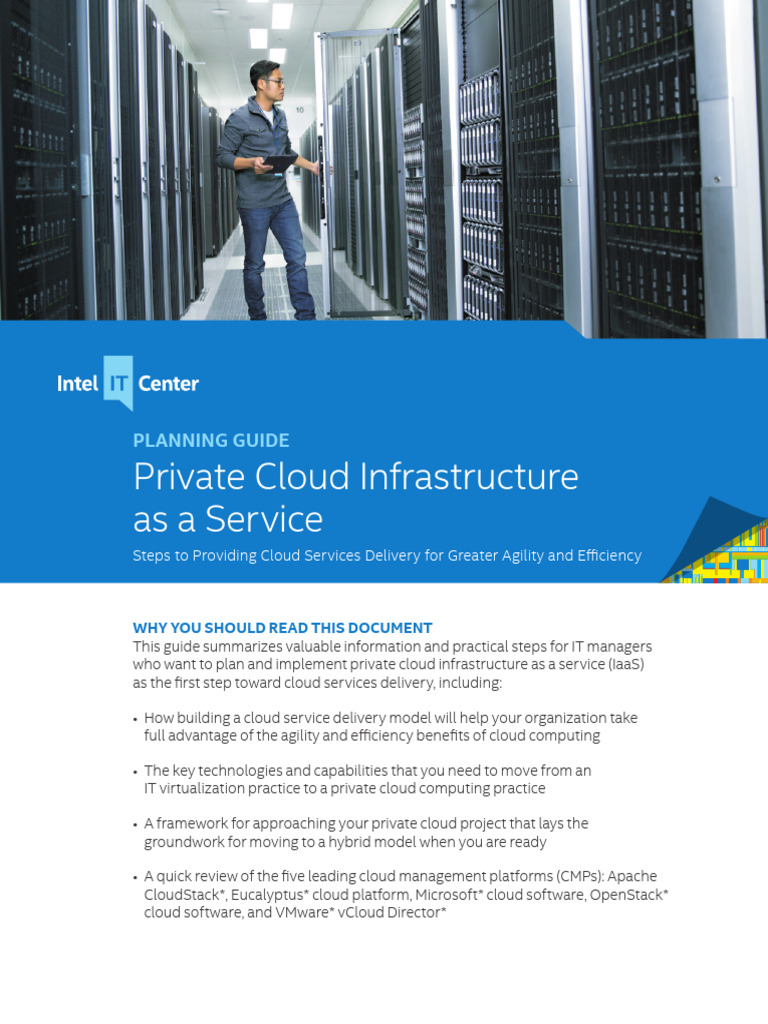 Intel IT Center

PLANNING GUIDE

Private Cloud Infrastructure as a Service

Steps to Providing Cloud Services Delivery for Greater Agility and Efficiency

WHY YOU SHOULD READ THIS DOCUMENT

This guide summarizes valuable information and practical steps for IT managers who want to plan and implement private cloud infrastructure as a service (IaaS) as the first step toward cloud services delivery, including:

• How building a cloud service delivery model will help your organization take full advantage of the agility and efficiency benefits of cloud computing

• The key technologies and capabilities that you need to move from an IT virtualization practice to a private cloud computing practice

• A framework for approaching your private cloud project that lays the groundwork for moving to a hybrid model when you are ready

• A quick review of the five leading cloud management platforms (CMPs): Apache CloudStack*, Eucalyptus* cloud platform, Microsoft* cloud software, OpenStack* cloud software, and VMware* vCloud Director*